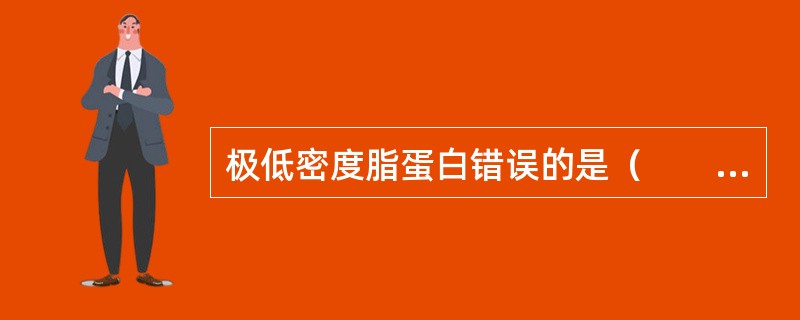 极低密度脂蛋白错误的是（　　...